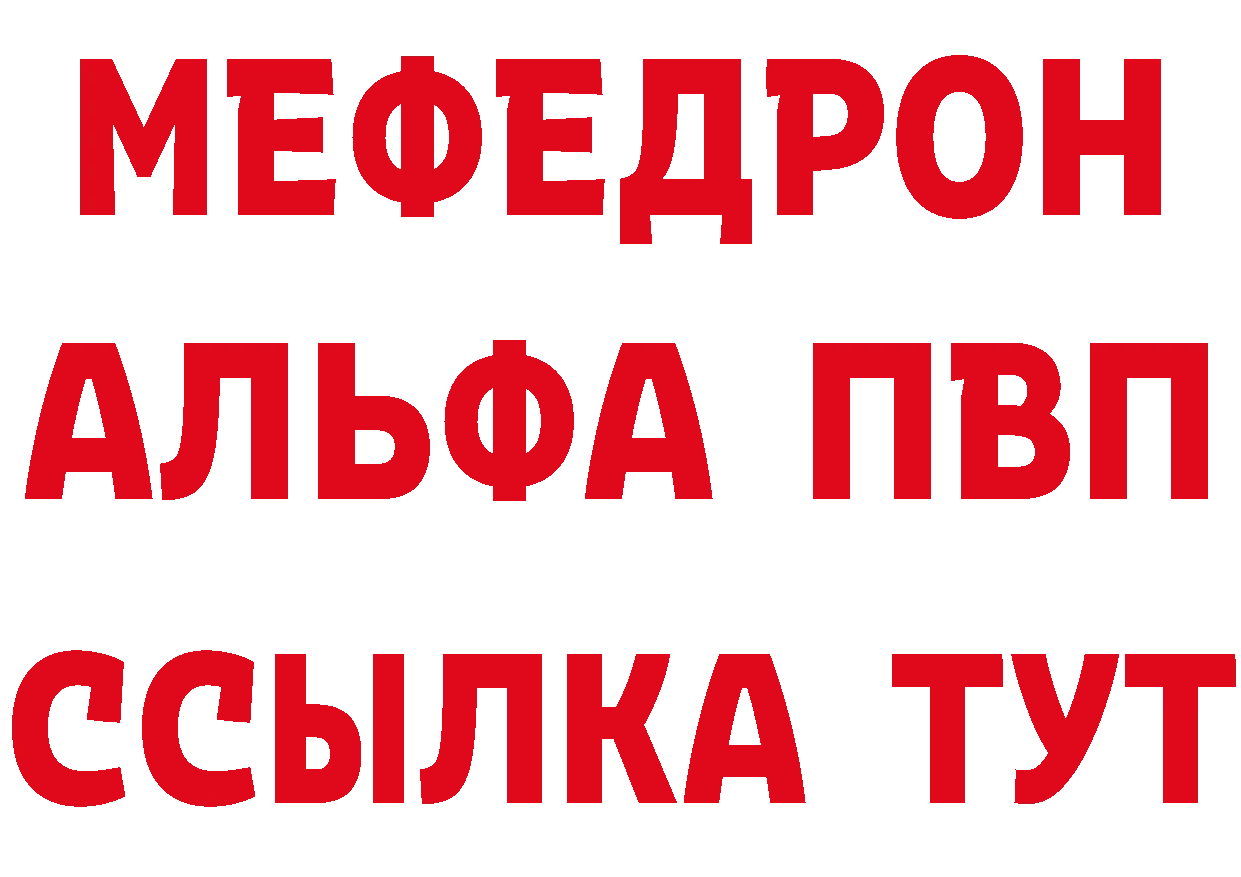 МЕФЕДРОН
АЛЬФА ПВП
ССЫЛКА ТУТ